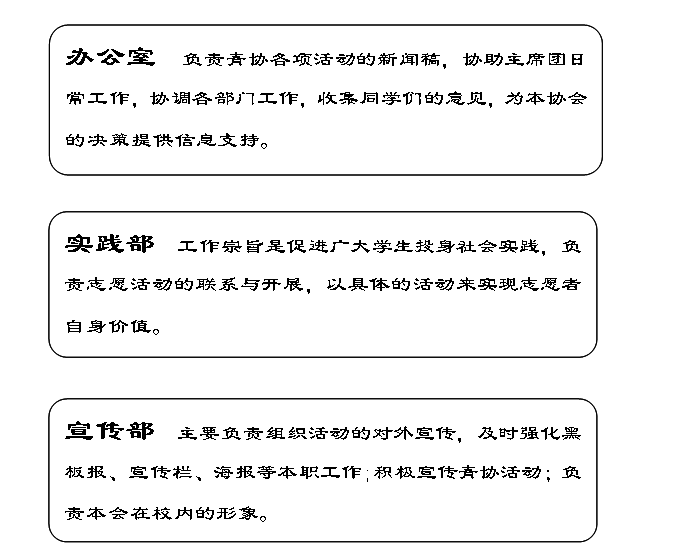 办公室 负责青协各项活动的新闻稿，协助主席团日常工作，协调各部门工作，收集同学们的意见，为本协会的决策提供信息支持。

实践部 工作宗旨是促进广大学生投身社会实践，负责志愿活动的联系与开展，以具体的活动来实现志愿者自身价值。

宣传部 主要负责组织活动的对外宣传，及时强化黑板报、宣传栏、海报等本职工作；积极宣传青协活动；负责本会在校内的形象。